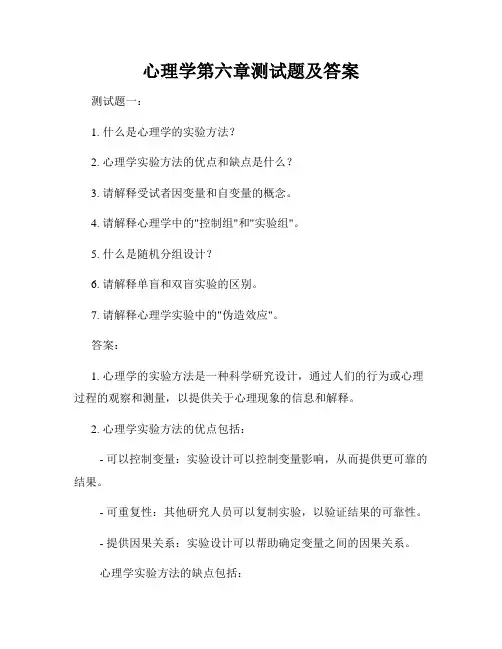 心理学第六章测试题及答案

测试题一：

1. 什么是心理学的实验方法？

2. 心理学实验方法的优点和缺点是什么？

3. 请解释受试者因变量和自变量的概念。

4. 请解释心理学中的"控制组"和"实验组"。

5. 什么是随机分组设计？

6. 请解释单盲和双盲实验的区别。

7. 请解释心理学实验中的"伪造效应"。

答案：

1. 心理学的实验方法是一种科学研究设计，通过人们的行为或心理过程的观察和测量，以提供关于心理现象的信息和解释。

2. 心理学实验方法的优点包括：

- 可以控制变量：实验设计可以控制变量影响，从而提供更可靠的结果。

- 可重复性：其他研究人员可以复制实验，以验证结果的可靠性。

- 提供因果关系：实验设计可以帮助确定变量之间的因果关系。

心理学实验方法的缺点包括：